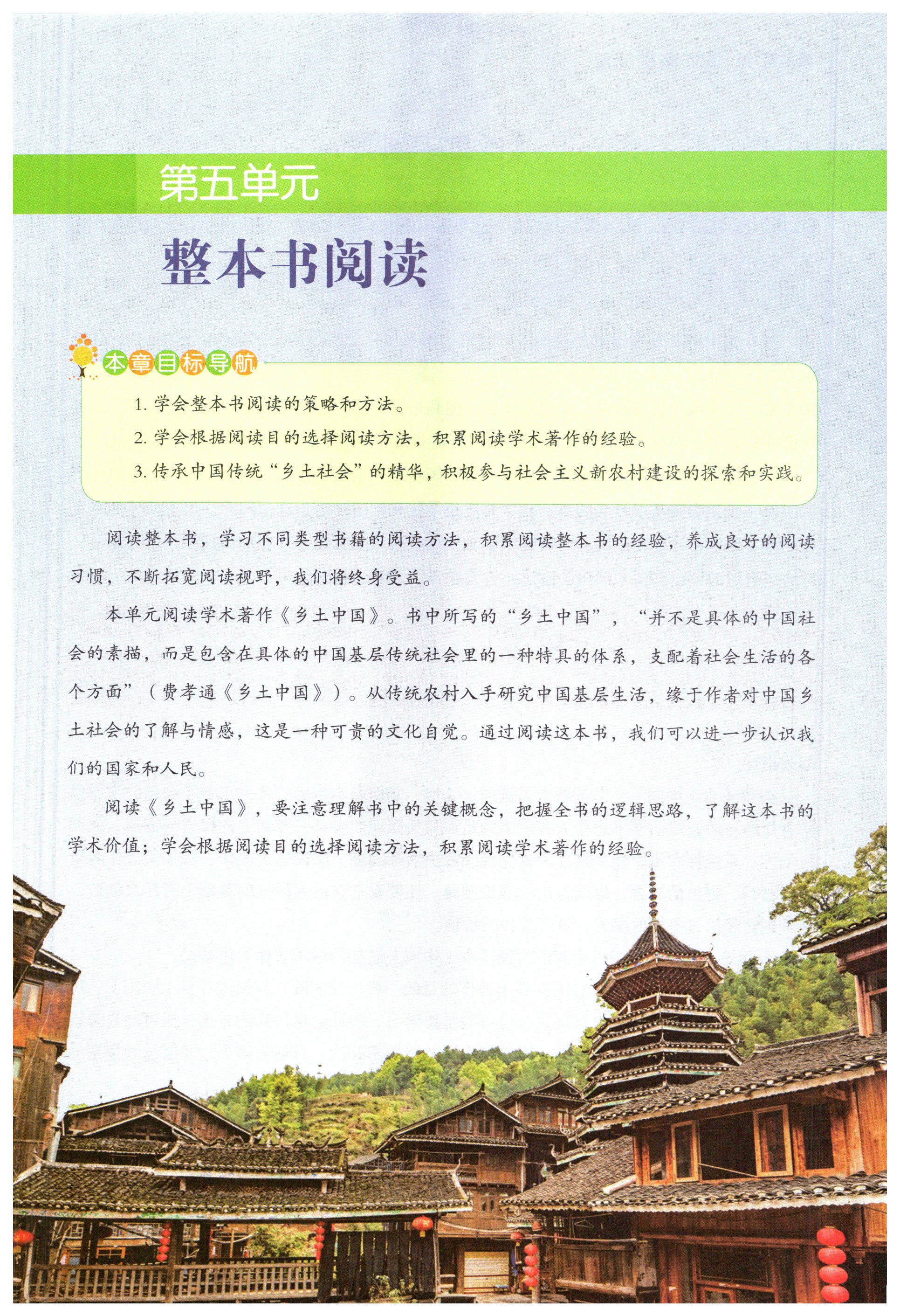 第五单元

整本书阅读

本章目标导航

1. 学会整本书阅读的策略和方法。

2. 学会根据阅读目的选择阅读方法，积累阅读学术著作的经验。

3. 传承中国传统“乡土社会”的精华，积极参与社会主义新农村建设的探索和实践。

阅读整本书，学习不同类型书籍的阅读方法，积累阅读整本书的经验，养成良好的阅读习惯，不断拓宽阅读视野，我们将终身受益。

本单元阅读学术著作《乡土中国》。书中所写的“乡土中国”，“并不是具体的中国社会的素描，而是包含在具体的中国基层传统社会里的一种特具的体系，支配着社会生活的各个方面”（费孝通《乡土中国》）。从传统农村入手研究中国基层生活，缘于作者对中国乡土社会的了解与情感，这是一种可贵的文化自觉。通过阅读这本书，我们可以进一步认识我们的国家和人民。

阅读《乡土中国》，要注意理解书中的关键概念，把握全书的逻辑思路，了解这本书的学术价值；学会根据阅读目的选择阅读方法，积累阅读学术著作的经验。